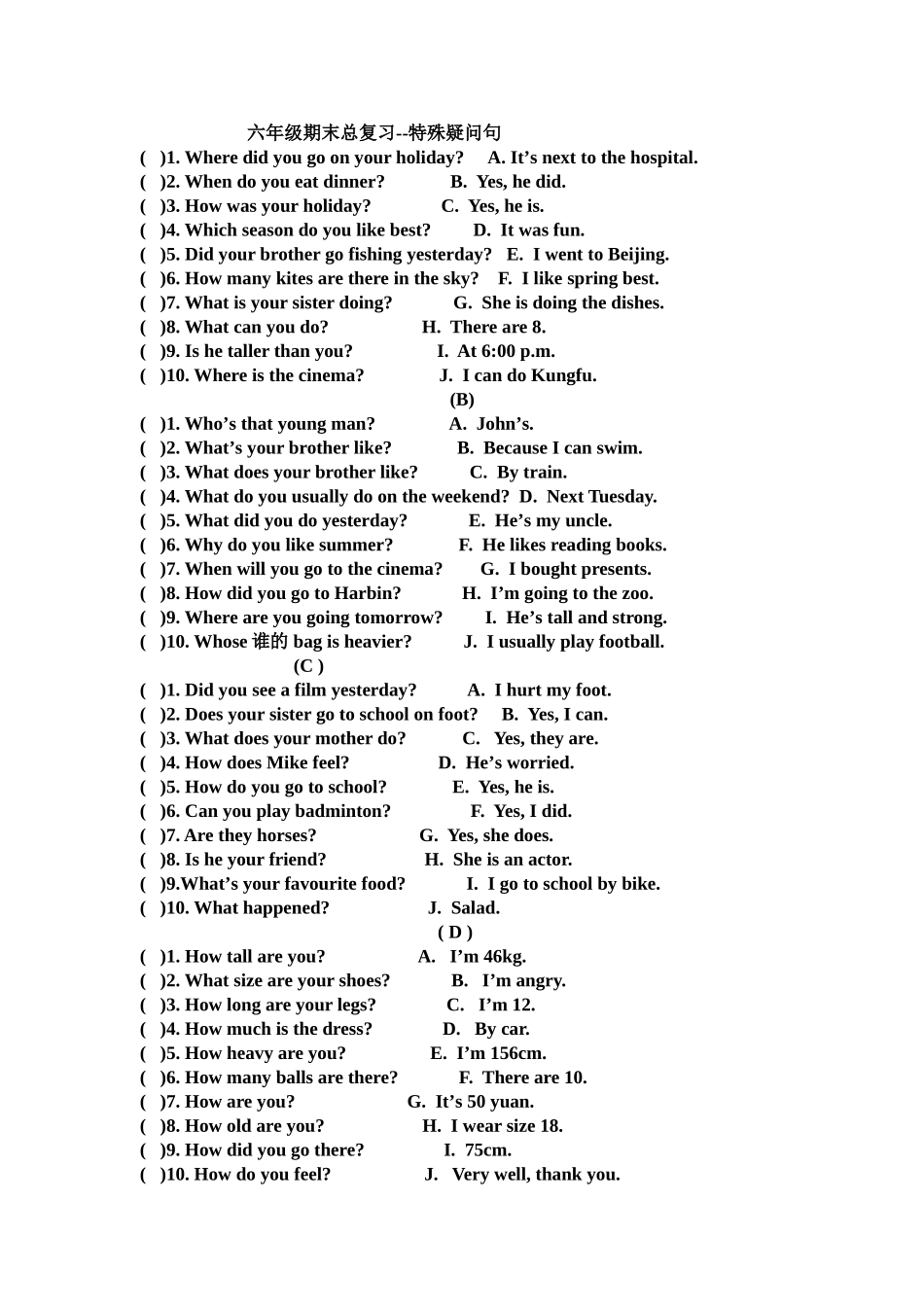 六年级期末总复习--特殊疑问句

( )1. Where did you go on your holiday? A. It’s next to the hospital.
( )2. When do you eat dinner? B. Yes, he did.
( )3. How was your holiday? C. Yes, he is.
( )4. Which season do you like best? D. It was fun.
( )5. Did your brother go fishing yesterday? E. I went to Beijing.
( )6. How many kites are there in the sky? F. I like spring best.
( )7. What is your sister doing? G. She is doing the dishes.
( )8. What can you do? H. There are 8.
( )9. Is he taller than you? I. At 6:00 p.m.
( )10. Where is the cinema? J. I can do Kungfu.

(B)

( )1. Who’s that young man? A. John’s.
( )2. What’s your brother like? B. Because I can swim.
( )3. What does your brother like? C. By train.
( )4. What do you usually do on the weekend? D. Next Tuesday.
( )5. What did you do yesterday? E. He’s my uncle.
( )6. Why do you like summer? F. He likes reading books.
( )7. When will you go to the cinema? G. I bought presents.
( )8. How did you go to Harbin? H. I’m going to the zoo.
( )9. Where are you going tomorrow? I. He’s tall and strong.
( )10. Whose 谁的 bag is heavier? J. I usually play football.

(C )

( )1. Did you see a film yesterday? A. I hurt my foot.
( )2. Does your sister go to school on foot? B. Yes, I can.
( )3. What does your mother do? C. Yes, they are.
( )4. How does Mike feel? D. He’s worried.
( )5. How do you go to school? E. Yes, he is.
( )6. Can you play badminton? F. Yes, I did.
( )7. Are they horses? G. Yes, she does.
( )8. Is he your friend? H. She is an actor.
( )9.What’s your favourite food? I. I go to school by bike.
( )10. What happened? J. Salad.

( D )

( )1. How tall are you? A. I’m 46kg.
( )2. What size are your shoes? B. I’m angry.
( )3. How long are your legs? C. I’m 12.
( )4. How much is the dress? D. By car.
( )5. How heavy are you? E. I’m 156cm.
( )6. How many balls are there? F. There are 10.
( )7. How are you? G. It’s 50 yuan.
( )8. How old are you? H. I wear size 18.
( )9. How did you go there? I. 75cm.
( )10. How do you feel? J. Very well, thank you.